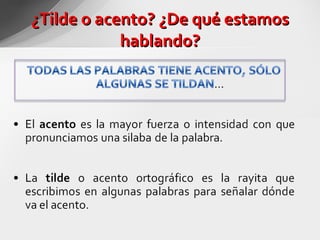 ¿Tilde o acento? ¿De qué estamos hablando?

TODAS LAS PALABRAS TIENE ACENTO, SÓLO ALGUNAS SE TILDAN…

• El acento es la mayor fuerza o intensidad con que pronunciamos una silaba de la palabra.

• La tilde o acento ortográfico es la rayita que escribimos en algunas palabras para señalar dónde va el acento.